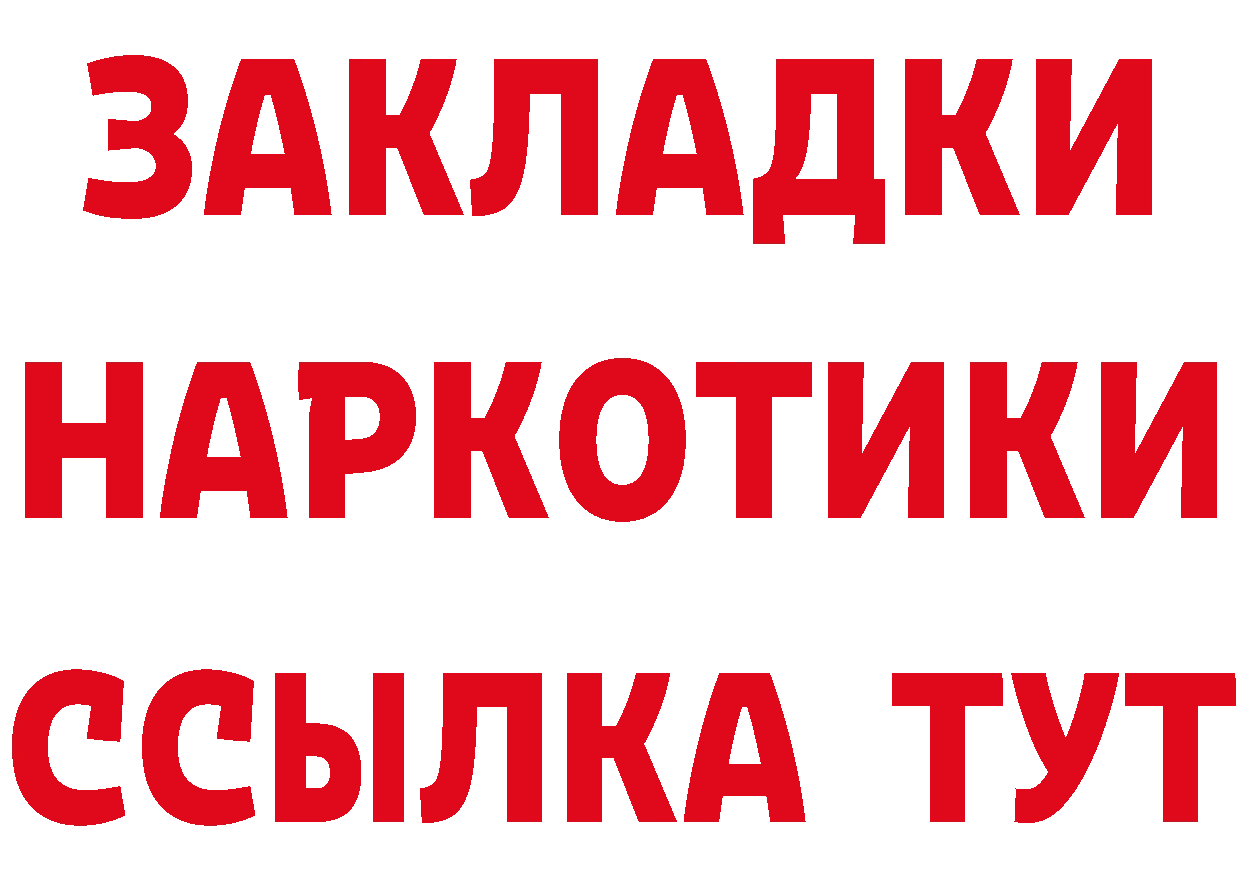 ЗАКЛАДКИ
НАРКОТИКИ
ССЫЛКА ТУТ